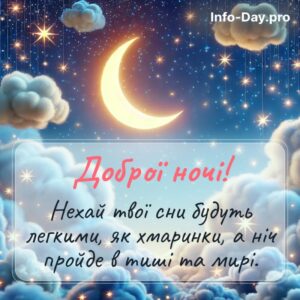 Info-Day.pro

Доброї ночі!

Нехай твої сни будуть легкими, як хмаринки, а ніч пройде в тиші та мирі.